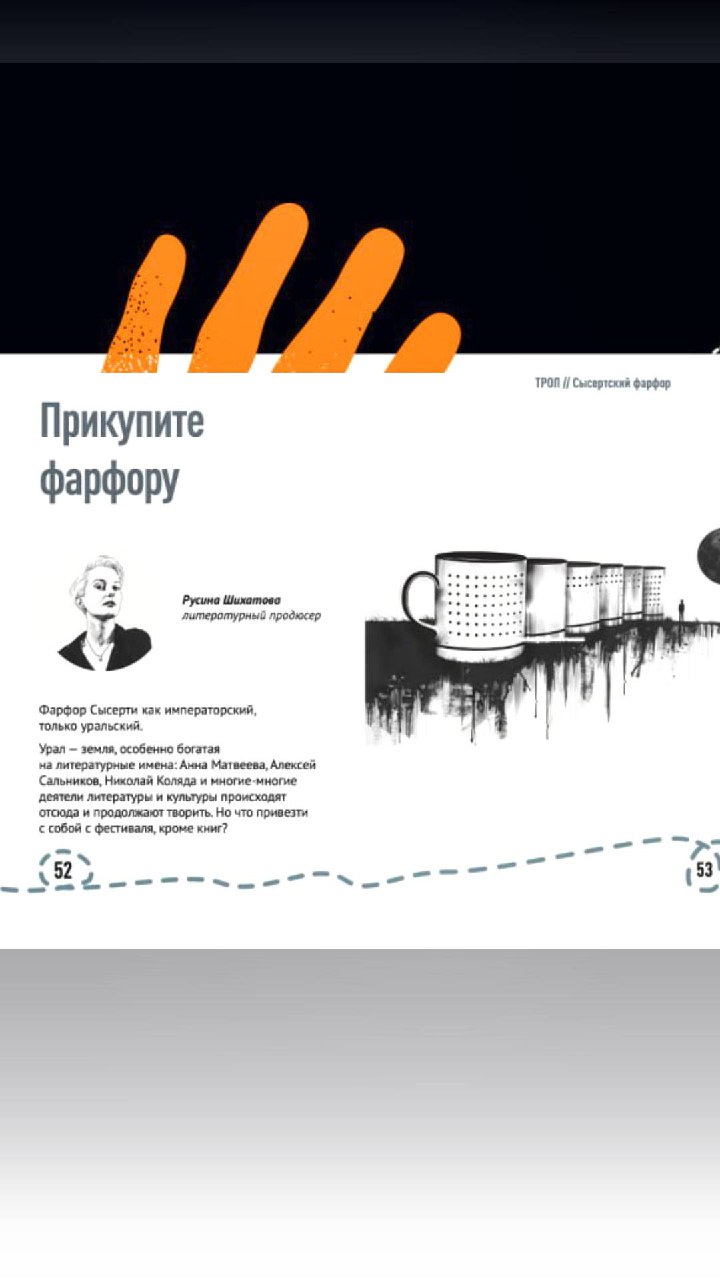 ТРОП // Сысертский фарфор

Прикупите фарфору

Русина Шихатова
литературный продюсер

Фарфор Сысерти как императорский, только уральский.

Урал — земля, особенно богатая на литературные имена: Анна Матвеева, Алексей Сальников, Николай Коляда и многие-многие деятели литературы и культуры происходят отсюда и продолжают творить. Но что привезти с собой с фестиваля, кроме книг?

52

53